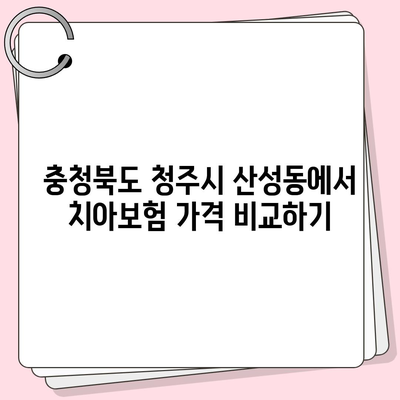 충청북도 청주시 산성동에서 치아보험 가격 비교하기